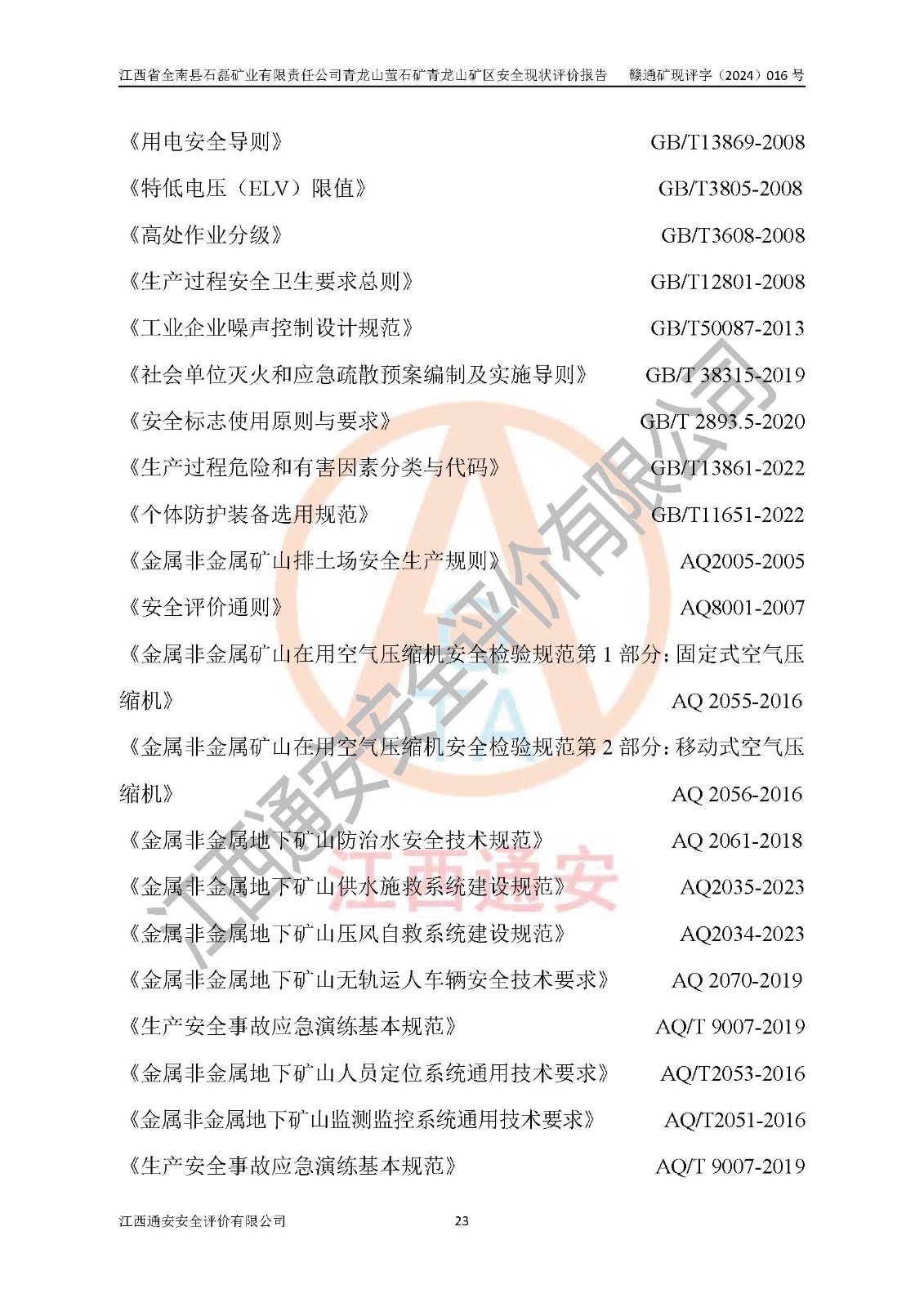 江西省全南县石磊矿业有限责任公司青龙山萤石矿青龙山矿区安全现状评价报告　赣通矿现评字（2024）016号

《用电安全导则》 GB/T13869-2008

《特低电压（ELV）限值》 GB/T3805-2008

《高处作业分级》 GB/T3608-2008

《生产过程安全卫生要求总则》 GB/T12801-2008

《工业企业噪声控制设计规范》 GB/T50087-2013

《社会单位灭火和应急疏散预案编制及实施导则》 GB/T 38315-2019

《安全标志使用原则与要求》 GB/T 2893.5-2020

《生产过程危险和有害因素分类与代码》 GB/T13861-2022

《个体防护装备选用规范》 GB/T11651-2022

《金属非金属矿山排土场安全生产规则》 AQ2005-2005

《安全评价通则》 AQ8001-2007

《金属非金属矿山在用空气压缩机安全检验规范第1部分：固定式空气压缩机》 AQ 2055-2016

《金属非金属矿山在用空气压缩机安全检验规范第2部分：移动式空气压缩机》 AQ 2056-2016

《金属非金属地下矿山防治水安全技术规范》 AQ 2061-2018

《金属非金属地下矿山供水施救系统建设规范》 AQ2035-2023

《金属非金属地下矿山压风自救系统建设规范》 AQ2034-2023

《金属非金属地下矿山无轨运人车辆安全技术要求》 AQ 2070-2019

《生产安全事故应急演练基本规范》 AQ/T 9007-2019

《金属非金属地下矿山人员定位系统通用技术要求》 AQ/T2053-2016

《金属非金属地下矿山监测监控系统通用技术要求》 AQ/T2051-2016

《生产安全事故应急演练基本规范》 AQ/T 9007-2019

江西通安安全评价有限公司 23

江西通安安全评价有限公司

江西通安